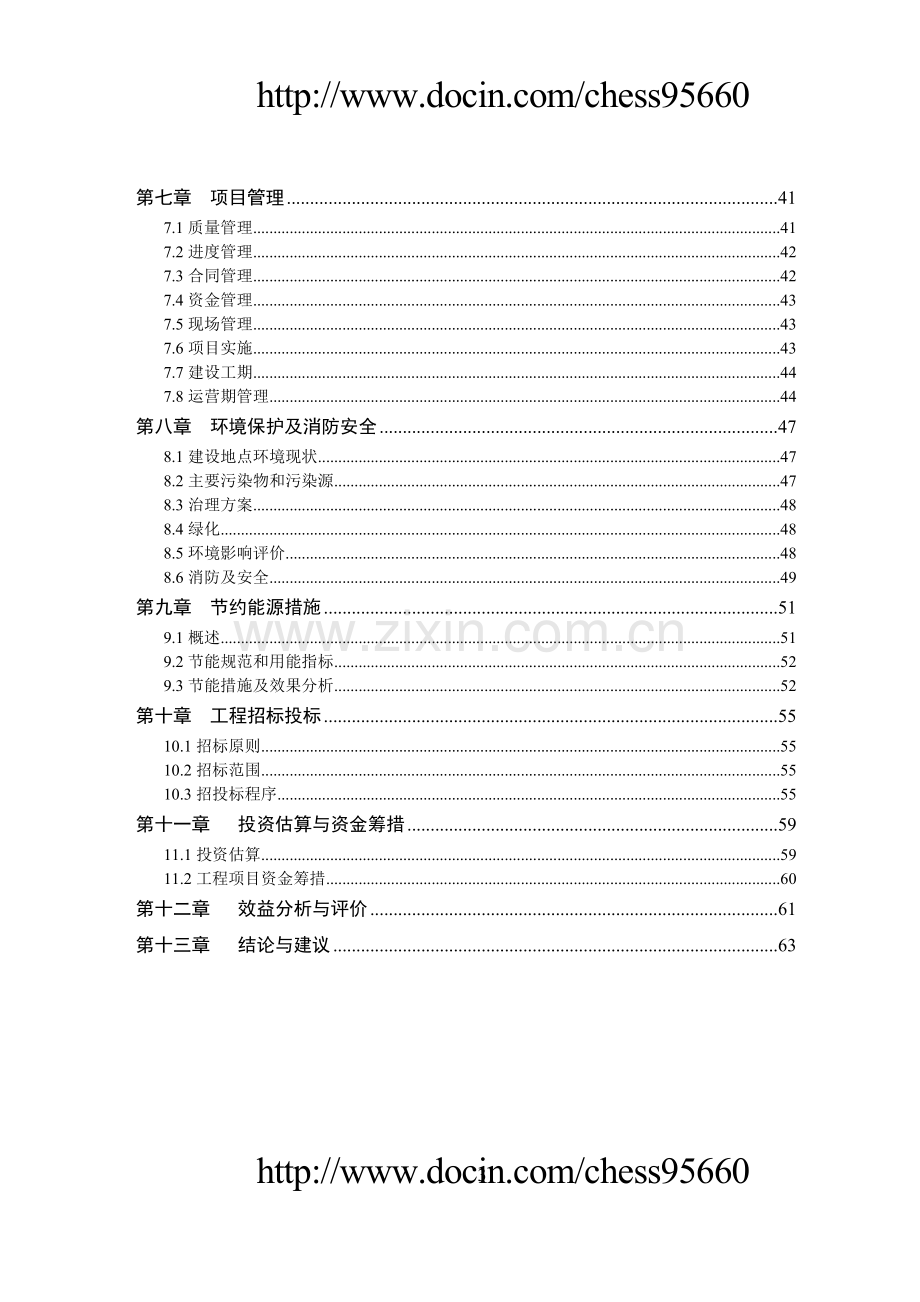 http://www.docin.com/chess95660

第七章 项目管理 41
7.1 质量管理 41
7.2 进度管理 42
7.3 合同管理 42
7.4 资金管理 43
7.5 现场管理 43
7.6 项目实施 43
7.7 建设工期 44
7.8 运营期管理 44
第八章 环境保护及消防安全 47
8.1 建设地点环境现状 47
8.2 主要污染物和污染源 47
8.3 治理方案 48
8.4 绿化 48
8.5 环境影响评价 48
8.6 消防及安全 49
第九章 节约能源措施 51
9.1 概述 51
9.2 节能规范和用能指标 52
9.3 节能措施及效果分析 52
第十章 工程招标投标 55
10.1 招标原则 55
10.2 招标范围 55
10.3 招投标程序 55
第十一章 投资估算与资金筹措 59
11.1 投资估算 59
11.2 工程项目资金筹措 60
第十二章 效益分析与评价 61
第十三章 结论与建议 63

http://www.docin.com/chess95660

www.zixin.com.cn